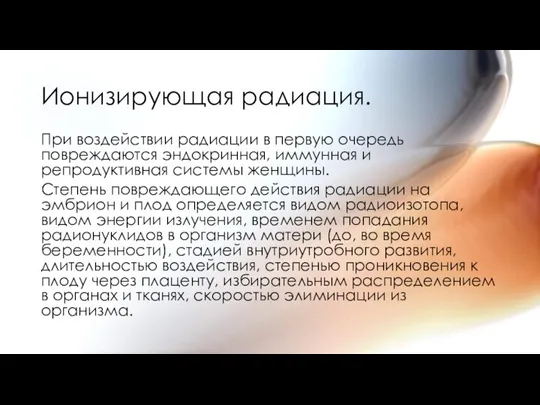 Ионизирующая радиация.

При воздействии радиации в первую очередь повреждаются эндокринная, иммунная и репродуктивная системы женщины.

Степень повреждающего действия радиации на эмбрион и плод определяется видом радиоизотопа, видом энергии излучения, временем попадания радионуклидов в организм матери (до, во время беременности), стадией внутриутробного развития, длительностью воздействия, степенью проникновения к плоду через плаценту, избирательным распределением в органах и тканях, скоростью элиминации из организма.